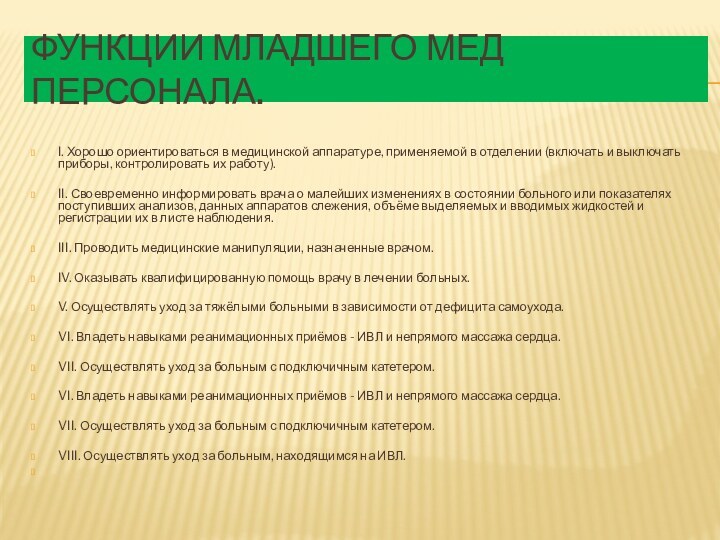 ФУНКЦИИ МЛАДШЕГО МЕД ПЕРСОНАЛА.

I. Хорошо ориентироваться в медицинской аппаратуре, применяемой в отделении (включать и выключать приборы, контролировать их работу).

II. Своевременно информировать врача о малейших изменениях в состоянии больного или показателях поступивших анализов, данных аппаратов слежения, объёме выделяемых и вводимых жидкостей и регистрации их в листе наблюдения.

III. Проводить медицинские манипуляции, назначенные врачом.

IV. Оказывать квалифицированную помощь врачу в лечении больных.

V. Осуществлять уход за тяжёлыми больными в зависимости от дефицита самоухода.

VI. Владеть навыками реанимационных приёмов - ИВЛ и непрямого массажа сердца.

VII. Осуществлять уход за больным с подключичным катетером.

VI. Владеть навыками реанимационных приёмов - ИВЛ и непрямого массажа сердца.

VII. Осуществлять уход за больным с подключичным катетером.

VIII. Осуществлять уход за больным, находящимся на ИВЛ.